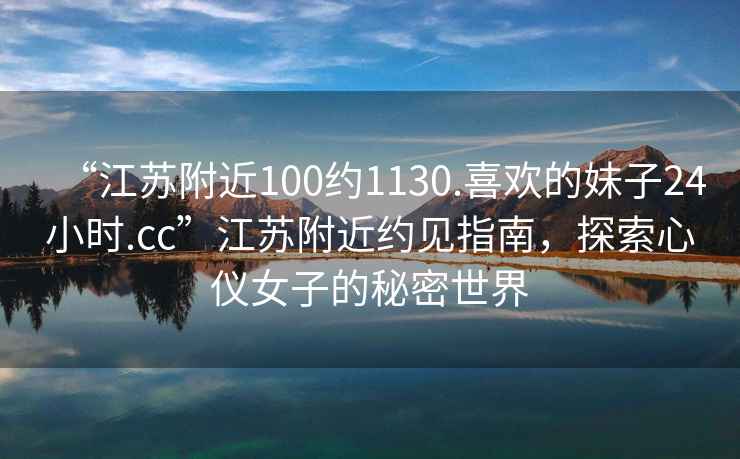 “江苏附近100约1130.喜欢的妹子24小时.cc”江苏附近约见指南，探索心仪女子的秘密世界